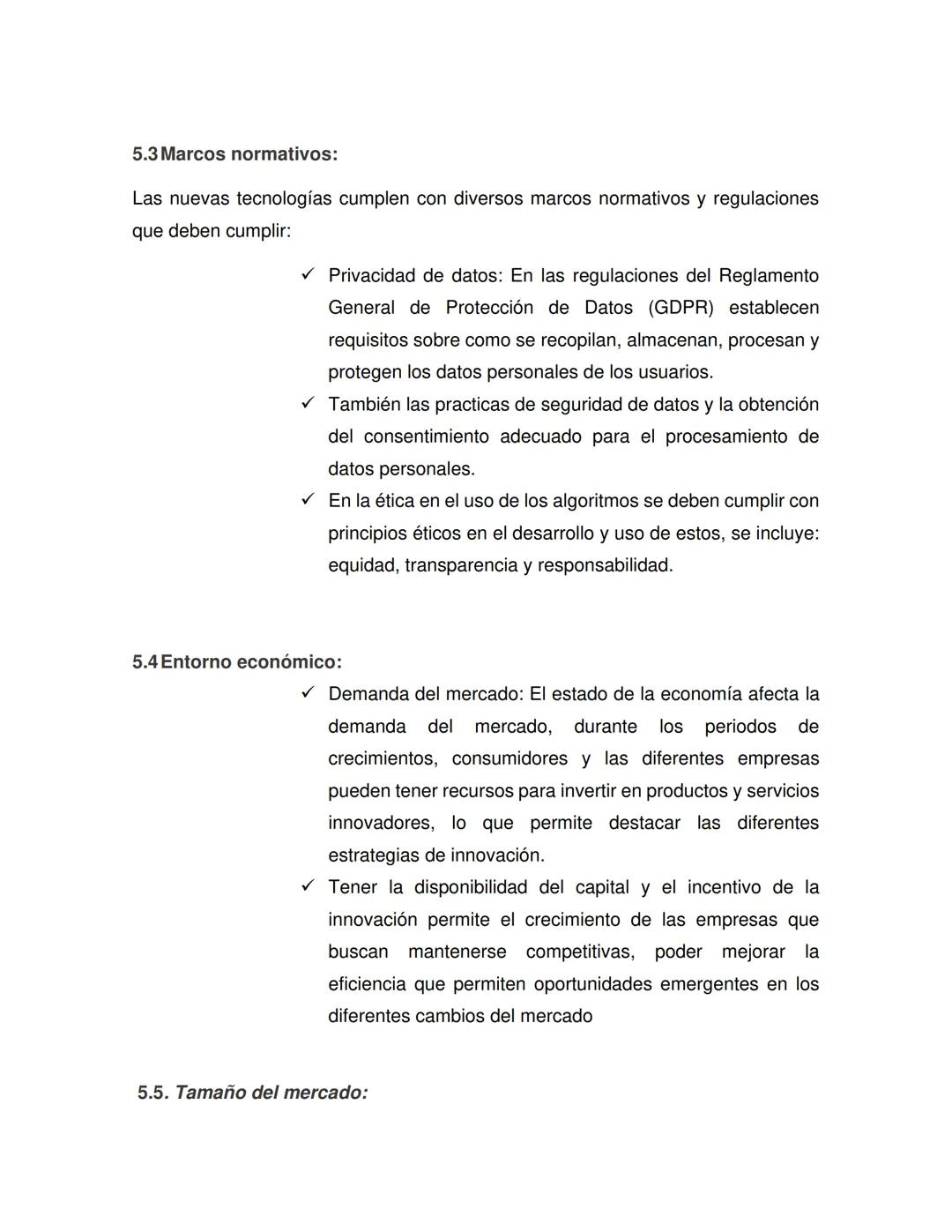 5.3 Marcos normativos:

Las nuevas tecnologías cumplen con diversos marcos normativos y regulaciones que deben cumplir:

✓ Privacidad de datos: En las regulaciones del Reglamento General de Protección de Datos (GDPR) establecen requisitos sobre como se recopilan, almacenan, procesan y protegen los datos personales de los usuarios.
✓ También las practicas de seguridad de datos y la obtención del consentimiento adecuado para el procesamiento de datos personales.
✓ En la ética en el uso de los algoritmos se deben cumplir con principios éticos en el desarrollo y uso de estos, se incluye: equidad, transparencia y responsabilidad.

5.4 Entorno económico:

✓ Demanda del mercado: El estado de la economía afecta la demanda del mercado, durante los periodos de crecimientos, consumidores y las diferentes empresas pueden tener recursos para invertir en productos y servicios innovadores, lo que permite destacar las diferentes estrategias de innovación.
✓ Tener la disponibilidad del capital y el incentivo de la innovación permite el crecimiento de las empresas que buscan mantenerse competitivas, poder mejorar la eficiencia que permiten oportunidades emergentes en los diferentes cambios del mercado

5.5. Tamaño del mercado: